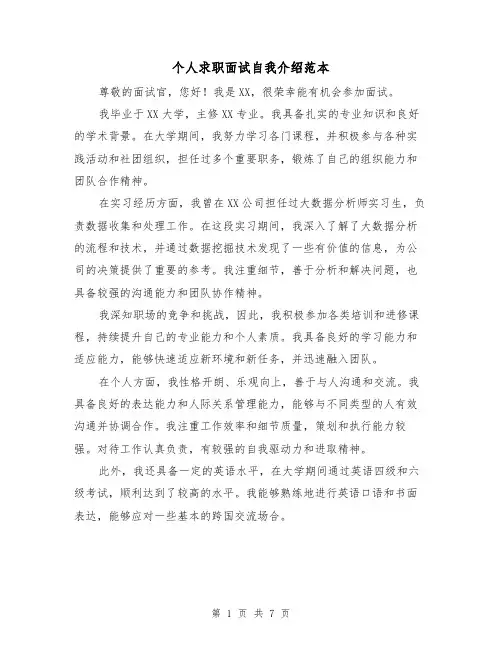 个人求职面试自我介绍范本

尊敬的面试官，您好！我是XX，很荣幸能有机会参加面试。

我毕业于XX大学，主修XX专业。我具备扎实的专业知识和良好的学术背景。在大学期间，我努力学习各门课程，并积极参与各种实践活动和社团组织，担任过多个重要职务，锻炼了自己的组织能力和团队合作精神。

在实习经历方面，我曾在XX公司担任过大数据分析师实习生，负责数据收集和处理工作。在这段实习期间，我深入了解了大数据分析的流程和技术，并通过数据挖掘技术发现了一些有价值的信息，为公司的决策提供了重要的参考。我注重细节，善于分析和解决问题，也具备较强的沟通能力和团队协作精神。

我深知职场的竞争和挑战，因此，我积极参加各类培训和进修课程，持续提升自己的专业能力和个人素质。我具备良好的学习能力和适应能力，能够快速适应新环境和新任务，并迅速融入团队。

在个人方面，我性格开朗、乐观向上，善于与人沟通和交流。我具备良好的表达能力和人际关系管理能力，能够与不同类型的人有效沟通并协调合作。我注重工作效率和细节质量，策划和执行能力较强。对待工作认真负责，有较强的自我驱动力和进取精神。

此外，我还具备一定的英语水平，在大学期间通过英语四级和六级考试，顺利达到了较高的水平。我能够熟练地进行英语口语和书面表达，能够应对一些基本的跨国交流场合。

第 1 页 共 7 页